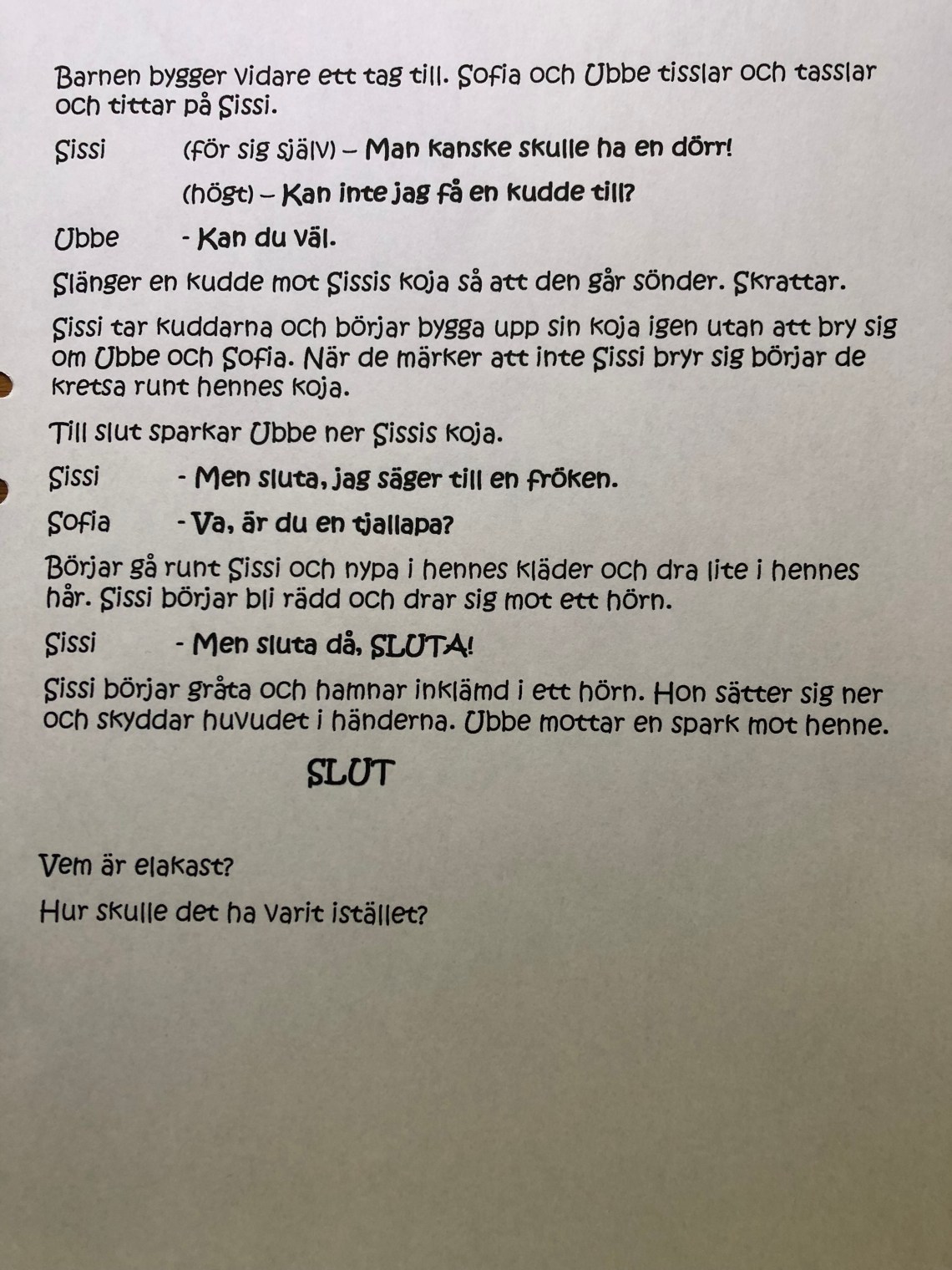 Barnen bygger vidare ett tag till. Sofia och Ubbe tisslar och tasslar och tittar på Sissi.

Sissi (för sig själv) – Man kanske skulle ha en dörr!

(högt) – Kan inte jag få en kudde till?

Ubbe - Kan du väl.

Slänger en kudde mot Sissis koja så att den går sönder. Skrattar.

Sissi tar kuddarna och börjar bygga upp sin koja igen utan att bry sig om Ubbe och Sofia. När de märker att inte Sissi bryr sig börjar de kretsa runt hennes koja.

Till slut sparkar Ubbe ner Sissis koja.

Sissi - Men sluta, jag säger till en fröken.

Sofia - Va, är du en tjallapa?

Börjar gå runt Sissi och nypa i hennes kläder och dra lite i hennes hår. Sissi börjar bli rädd och drar sig mot ett hörn.

Sissi - Men sluta då, SLUTA!

Sissi börjar gråta och hamnar inklämd i ett hörn. Hon sätter sig ner och skyddar huvudet i händerna. Ubbe mottar en spark mot henne.

SLUT

Vem är elakast?

Hur skulle det ha varit istället?